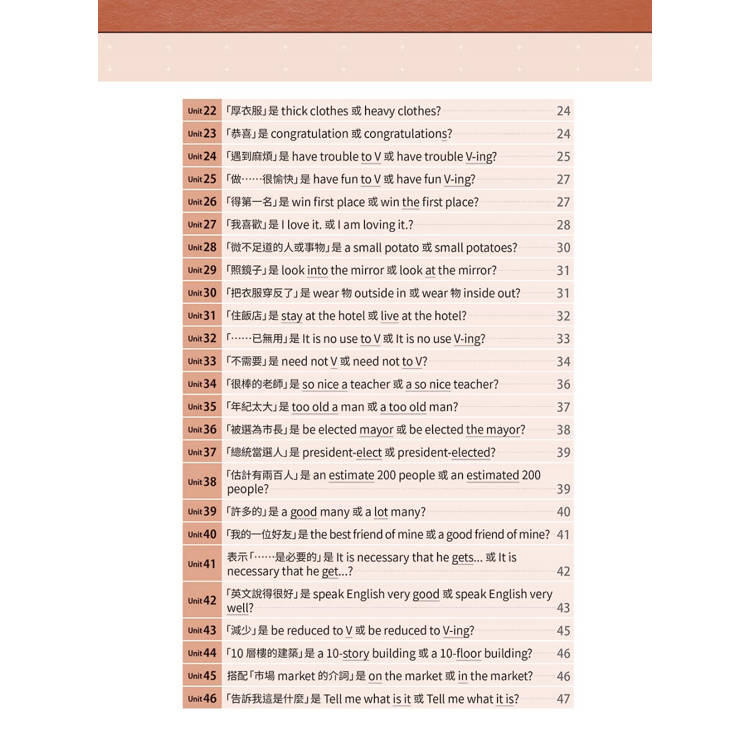 | | | |
|---|---|---|
| Unit 22 | 「厚衣服」是 thick clothes 或 heavy clothes? | 24 |
| Unit 23 | 「恭喜」是 congratulation 或 congratulations? | 24 |
| Unit 24 | 「遇到麻煩」是 have trouble to V 或 have trouble V-ing? | 25 |
| Unit 25 | 「做……很愉快」是 have fun to V 或 have fun V-ing? | 27 |
| Unit 26 | 「得第一名」是 win first place 或 win the first place? | 27 |
| Unit 27 | 「我喜歡」是 I love it. 或 I am loving it.? | 28 |
| Unit 28 | 「微不足道的人或事物」是 a small potato 或 small potatoes? | 30 |
| Unit 29 | 「照鏡子」是 look into the mirror 或 look at the mirror? | 31 |
| Unit 30 | 「把衣服穿反了」是 wear 物 outside in 或 wear 物 inside out? | 31 |
| Unit 31 | 「住飯店」是 stay at the hotel 或 live at the hotel? | 32 |
| Unit 32 | 「……已無用」是 It is no use to V 或 It is no use V-ing? | 33 |
| Unit 33 | 「不需要」是 need not V 或 need not to V? | 34 |
| Unit 34 | 「很棒的老師」是 so nice a teacher 或 a so nice teacher? | 36 |
| Unit 35 | 「年紀太大」是 too old a man 或 a too old man? | 37 |
| Unit 36 | 「被選為市長」是 be elected mayor 或 be elected the mayor? | 38 |
| Unit 37 | 「總統當選人」是 president-elect 或 president-elected? | 39 |
| Unit 38 | 「估計有兩百人」是 an estimate 200 people 或 an estimated 200 people? | 39 |
| Unit 39 | 「許多的」是 a good many 或 a lot many? | 40 |
| Unit 40 | 「我的一位好友」是 the best friend of mine 或 a good friend of mine? | 41 |
| Unit 41 | 表示「……是必要的」是 It is necessary that he gets... 或 It is necessary that he get...? | 42 |
| Unit 42 | 「英文說得很好」是 speak English very good 或 speak English very well? | 43 |
| Unit 43 | 「減少」是 be reduced to V 或 be reduced to V-ing? | 45 |
| Unit 44 | 「10 層樓的建築」是 a 10-story building 或 a 10-floor building? | 46 |
| Unit 45 | 搭配「市場 market 的介詞」是 on the market 或 in the market? | 46 |
| Unit 46 | 「告訴我這是什麼」是 Tell me what is it 或 Tell me what it is? | 47 |